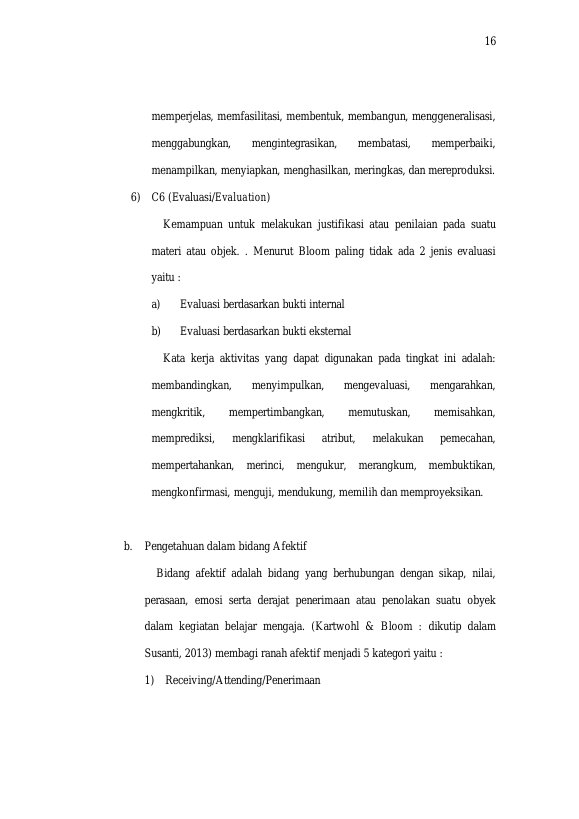 16

memperjelas, memfasilitasi, membentuk, membangun, menggeneralisasi, menggabungkan, mengintegrasikan, membatasi, memperbaiki, menampilkan, menyiapkan, menghasilkan, meringkas, dan mereproduksi.

6) C6 (Evaluasi/Evaluation)

Kemampuan untuk melakukan justifikasi atau penilaian pada suatu materi atau objek. . Menurut Bloom paling tidak ada 2 jenis evaluasi yaitu :

a) Evaluasi berdasarkan bukti internal

b) Evaluasi berdasarkan bukti eksternal

Kata kerja aktivitas yang dapat digunakan pada tingkat ini adalah: membandingkan, menyimpulkan, mengevaluasi, mengarahkan, mengkritik, mempertimbangkan, memutuskan, memisahkan, memprediksi, mengklarifikasi atribut, melakukan pemecahan, mempertahankan, merinci, mengukur, merangkum, membuktikan, mengkonfirmasi, menguji, mendukung, memilih dan memproyeksikan.

b. Pengetahuan dalam bidang Afektif

Bidang afektif adalah bidang yang berhubungan dengan sikap, nilai, perasaan, emosi serta derajat penerimaan atau penolakan suatu obyek dalam kegiatan belajar mengaja. (Kartwohl & Bloom : dikutip dalam Susanti, 2013) membagi ranah afektif menjadi 5 kategori yaitu :

1) Receiving/Attending/Penerimaan